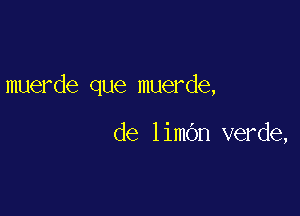 muerde que muerde,

de limón verde,